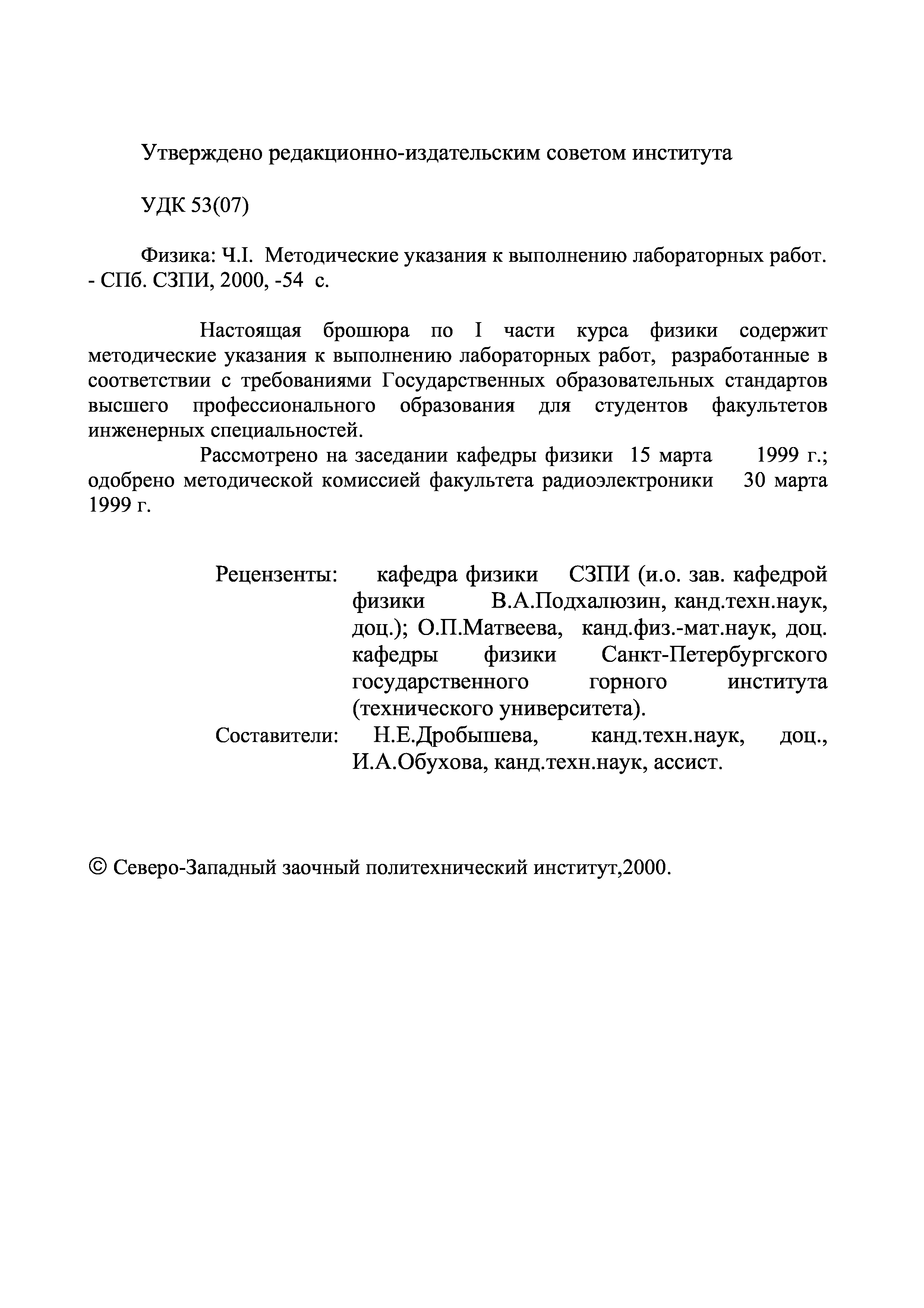 Утверждено редакционно-издательским советом института

УДК 53(07)

Физика: Ч.I. Методические указания к выполнению лабораторных работ. - СПб. СЗПИ, 2000, -54 с.

Настоящая брошюра по I части курса физики содержит методические указания к выполнению лабораторных работ, разработанные в соответствии с требованиями Государственных образовательных стандартов высшего профессионального образования для студентов факультетов инженерных специальностей.

Рассмотрено на заседании кафедры физики 15 марта 1999 г.; одобрено методической комиссией факультета радиоэлектроники 30 марта 1999 г.

Рецензенты: кафедра физики СЗПИ (и.о. зав. кафедрой физики В.А.Подхалюзин, канд.техн.наук, доц.); О.П.Матвеева, канд.физ.-мат.наук, доц. кафедры физики Санкт-Петербургского государственного горного института (технического университета).

Составители: Н.Е.Дробышева, канд.техн.наук, доц., И.А.Обухова, канд.техн.наук, ассист.

© Северо-Западный заочный политехнический институт,2000.